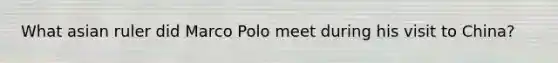 What asian ruler did Marco Polo meet during his visit to China?